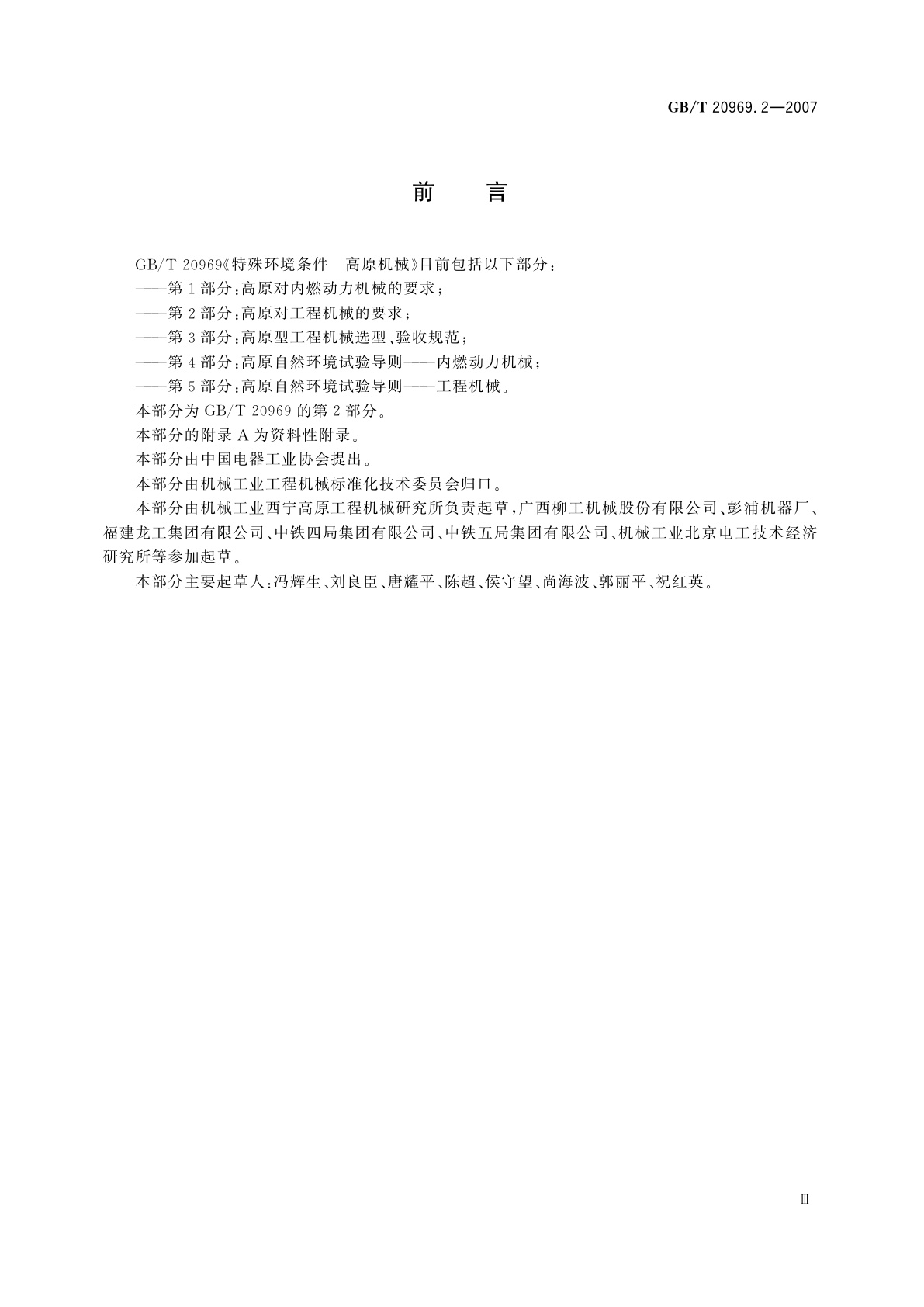 GB/T 20969.2—2007

前　言

GB/T 20969《特殊环境条件　高原机械》目前包括以下部分：

——第1部分：高原对内燃动力机械的要求；

——第2部分：高原对工程机械的要求；

——第3部分：高原型工程机械选型、验收规范；

——第4部分：高原自然环境试验导则——内燃动力机械；

——第5部分：高原自然环境试验导则——工程机械。

本部分为GB/T 20969的第2部分。

本部分的附录A为资料性附录。

本部分由中国电器工业协会提出。

本部分由机械工业工程机械标准化技术委员会归口。

本部分由机械工业西宁高原工程机械研究所负责起草，广西柳工机械股份有限公司、彭浦机器厂、福建龙工集团有限公司、中铁四局集团有限公司、中铁五局集团有限公司、机械工业北京电工技术经济研究所等参加起草。

本部分主要起草人：冯辉生、刘良臣、唐耀平、陈超、侯守望、尚海波、郭丽平、祝红英。

Ⅲ